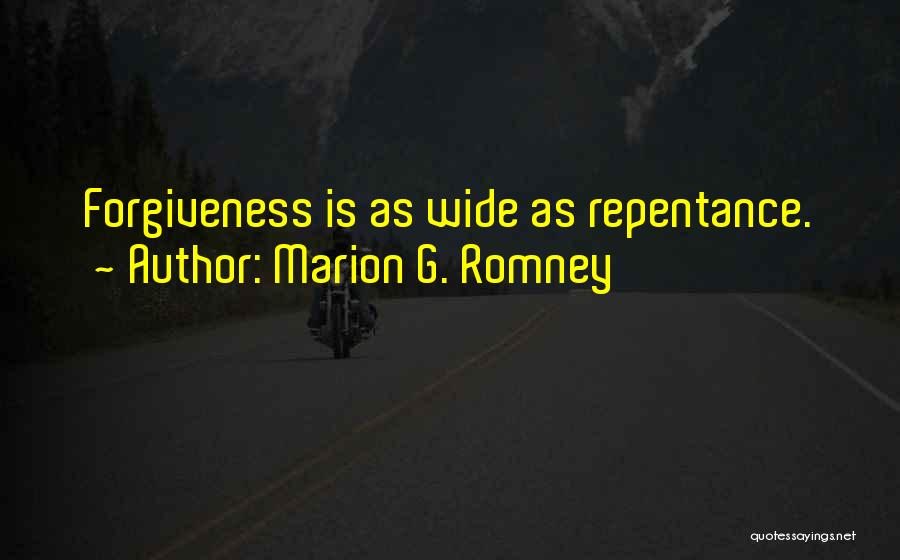 Forgiveness is as wide as repentance.
~ Author: Marion G. Romney

quotessayings.net